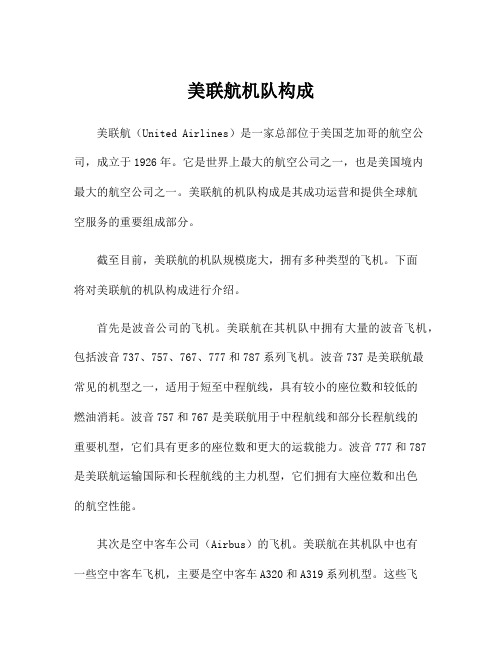 美联航机队构成

美联航（United Airlines）是一家总部位于美国芝加哥的航空公司，成立于1926年。它是世界上最大的航空公司之一，也是美国境内最大的航空公司之一。美联航的机队构成是其成功运营和提供全球航空服务的重要组成部分。

截至目前，美联航的机队规模庞大，拥有多种类型的飞机。下面将对美联航的机队构成进行介绍。

首先是波音公司的飞机。美联航在其机队中拥有大量的波音飞机，包括波音737、757、767、777和787系列飞机。波音737是美联航最常见的机型之一，适用于短至中程航线，具有较小的座位数和较低的燃油消耗。波音757和767是美联航用于中程航线和部分长程航线的重要机型，它们具有更多的座位数和更大的运载能力。波音777和787是美联航运输国际和长程航线的主力机型，它们拥有大座位数和出色的航空性能。

其次是空中客车公司（Airbus）的飞机。美联航在其机队中也有一些空中客车飞机，主要是空中客车A320和A319系列机型。这些飞